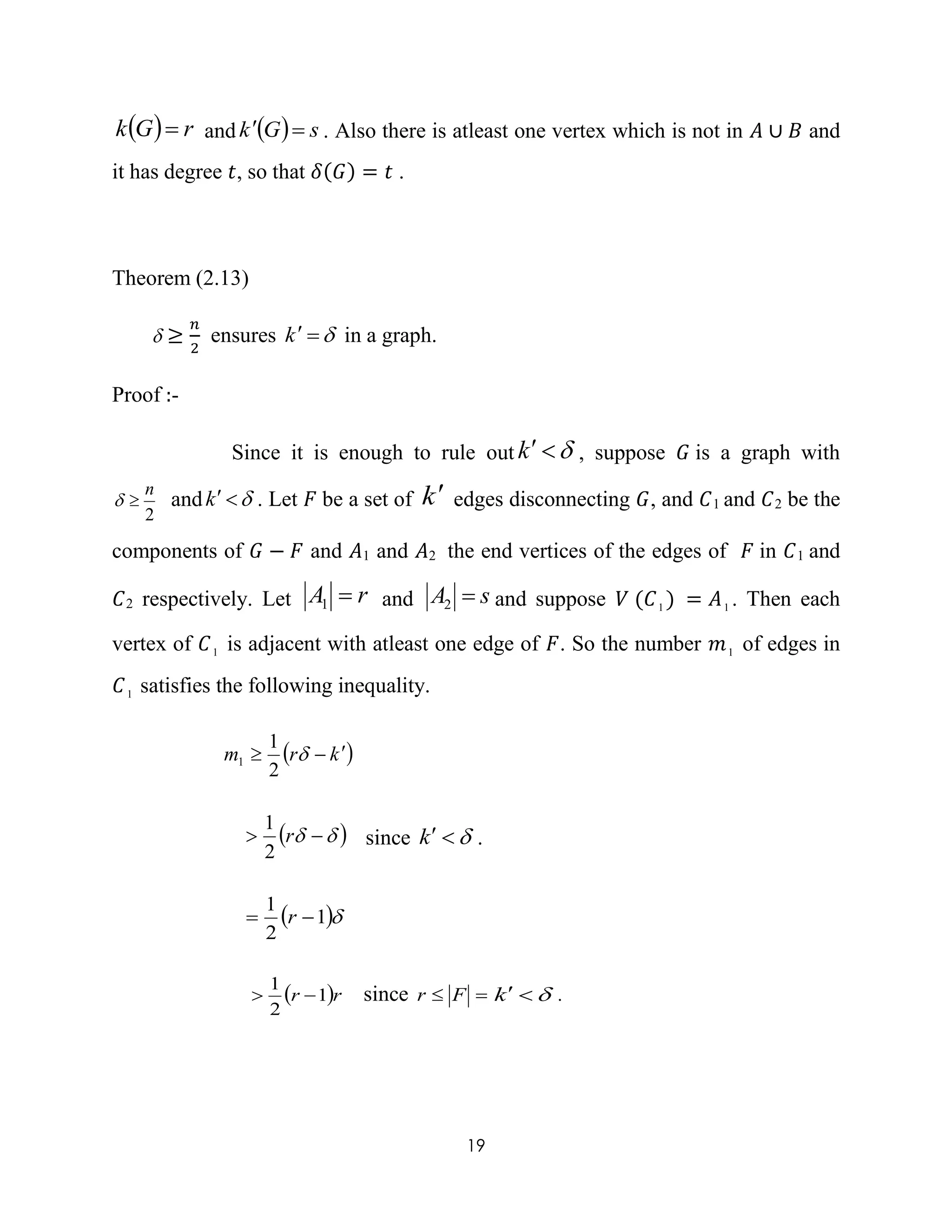 $k(G)=r$ and $k'(G)=s$. Also there is atleast one vertex which is not in $A \cup B$ and it has degree $t$, so that $\delta(G) = t$ .

Theorem (2.13)

$\delta \geq \frac{n}{2}$ ensures $k' = \delta$ in a graph.

Proof :-

Since it is enough to rule out $k' < \delta$, suppose $G$ is a graph with $\delta \geq \frac{n}{2}$ and $k' < \delta$. Let $F$ be a set of $k'$ edges disconnecting $G$, and $C_1$ and $C_2$ be the components of $G - F$ and $A_1$ and $A_2$ the end vertices of the edges of $F$ in $C_1$ and $C_2$ respectively. Let $|A_1| = r$ and $|A_2| = s$ and suppose $V(C_1) = A_1$. Then each vertex of $C_1$ is adjacent with atleast one edge of $F$. So the number $m_1$ of edges in $C_1$ satisfies the following inequality.

$m_1 \geq \frac{1}{2}(r\delta - k')$

$> \frac{1}{2}(r\delta - \delta)$ since $k' < \delta$.

$= \frac{1}{2}(r-1)\delta$

$> \frac{1}{2}(r-1)r$ since $r \leq |F| = k' < \delta$.

19